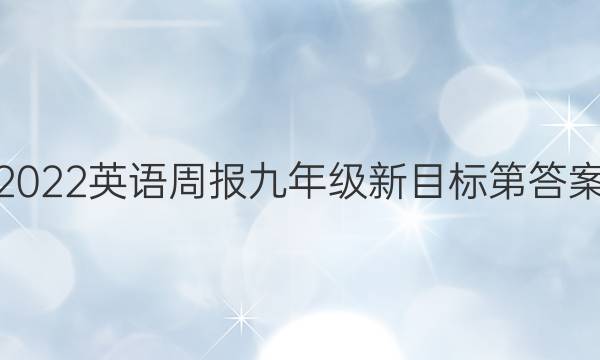 2022英语周报九年级新目标第答案